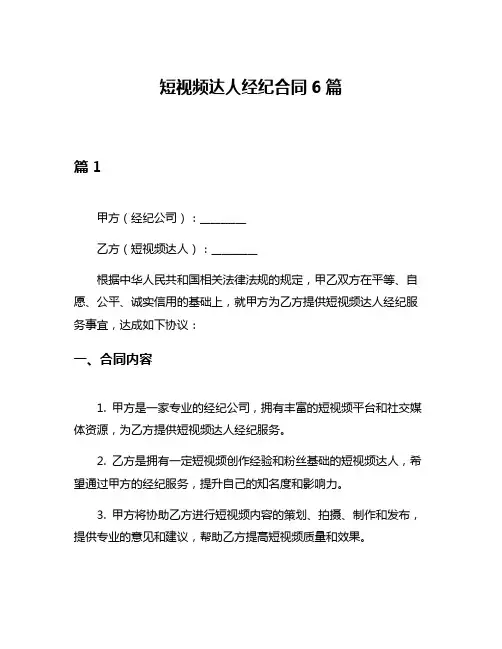 短视频达人经纪合同 6 篇

篇 1

甲方（经纪公司）：________

乙方（短视频达人）：________

根据中华人民共和国相关法律法规的规定，甲乙双方在平等、自愿、公平、诚实信用的基础上，就甲方为乙方提供短视频达人经纪服务事宜，达成如下协议：

一、合同内容

1. 甲方是一家专业的经纪公司，拥有丰富的短视频平台和社交媒体资源，为乙方提供短视频达人经纪服务。

2. 乙方是拥有一定短视频创作经验和粉丝基础的短视频达人，希望通过甲方的经纪服务，提升自己的知名度和影响力。

3. 甲方将协助乙方进行短视频内容的策划、拍摄、制作和发布，提供专业的意见和建议，帮助乙方提高短视频质量和效果。